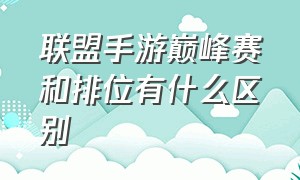 联盟手游巅峰赛和排位有什么区别